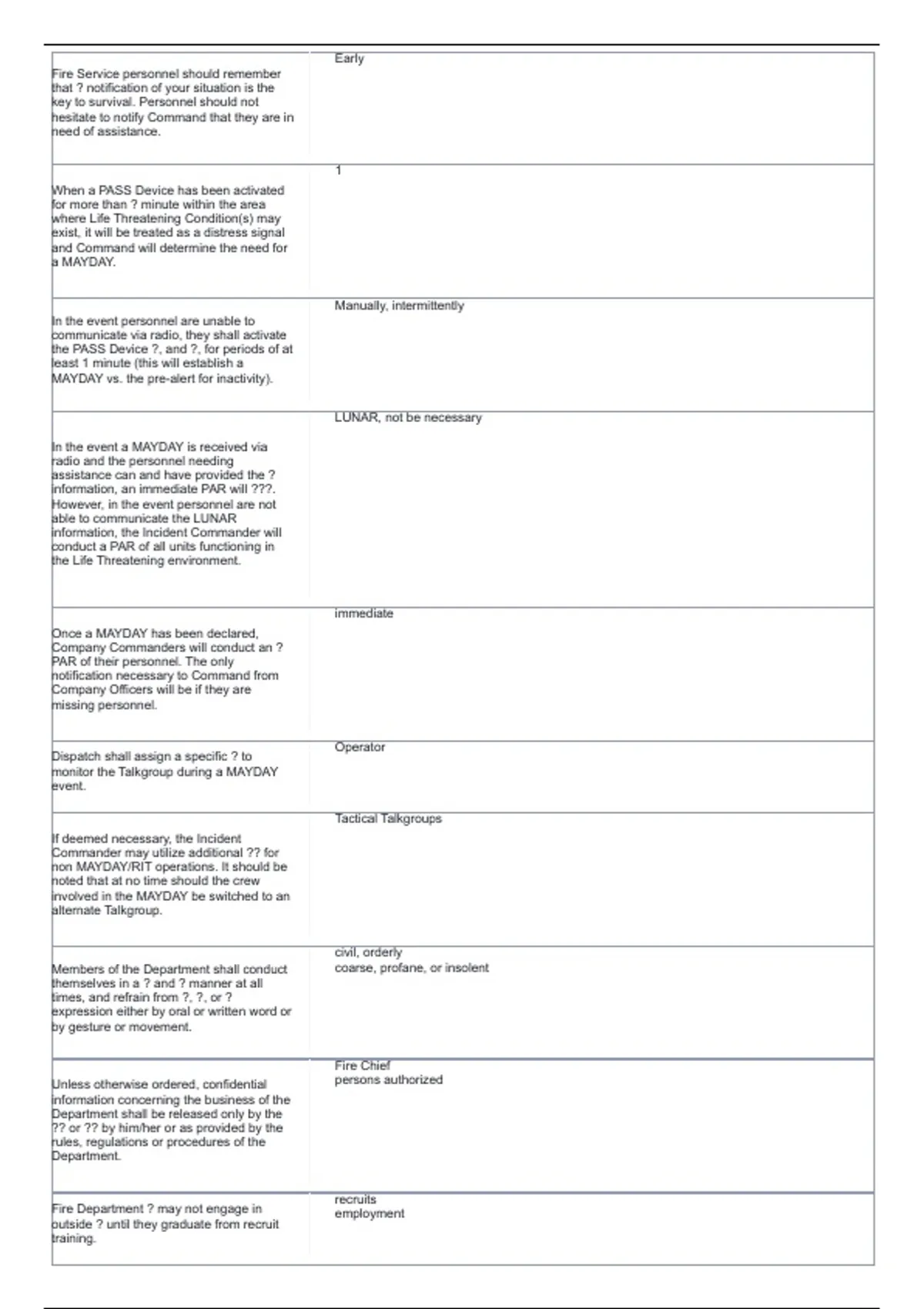 | Fire Service personnel should remember that ? notification of your situation is the key to survival. Personnel should not hesitate to notify Command that they are in need of assistance. | Early |
|---|---|
| When a PASS Device has been activated for more than ? minute within the area where Life Threatening Condition(s) may exist, it will be treated as a distress signal and Command will determine the need for a MAYDAY. | 1 |
| In the event personnel are unable to communicate via radio, they shall activate the PASS Device ?, and ?, for periods of at least 1 minute (this will establish a MAYDAY vs. the pre-alert for inactivity). | Manually, intermittently |
| In the event a MAYDAY is received via radio and the personnel needing assistance can and have provided the ? information, an immediate PAR will ???. However, in the event personnel are not able to communicate the LUNAR information, the Incident Commander will conduct a PAR of all units functioning in the Life Threatening environment. | LUNAR, not be necessary |
| Once a MAYDAY has been declared, Company Commanders will conduct an ? PAR of their personnel. The only notification necessary to Command from Company Officers will be if they are missing personnel. | immediate |
| Dispatch shall assign a specific ? to monitor the Talkgroup during a MAYDAY event. | Operator |
| If deemed necessary, the Incident Commander may utilize additional ?? for non MAYDAY/RIT operations. It should be noted that at no time should the crew involved in the MAYDAY be switched to an alternate Talkgroup. | Tactical Talkgroups |
| Members of the Department shall conduct themselves in a ? and ? manner at all times, and refrain from ?, ?, or ? expression either by oral or written word or by gesture or movement. | civil, orderly coarse, profane, or insolent |
| Unless otherwise ordered, confidential information concerning the business of the Department shall be released only by the ?? or ?? by him/her or as provided by the rules, regulations or procedures of the Department. | Fire Chief persons authorized |
| Fire Department ? may not engage in outside ? until they graduate from recruit training. | recruits employment |